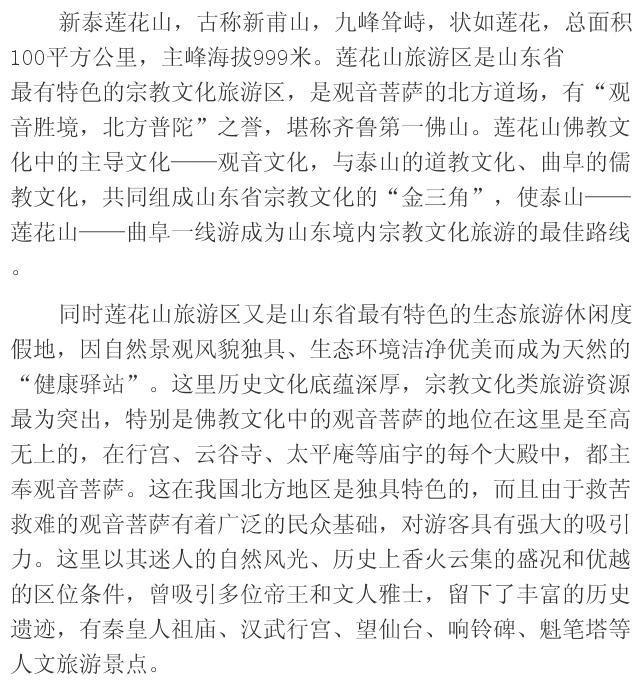 新泰莲花山，古称新甫山，九峰耸峙，状如莲花，总面积100平方公里，主峰海拔999米。莲花山旅游区是山东省最有特色的宗教文化旅游区，是观音菩萨的北方道场，有“观音胜境，北方普陀”之誉，堪称齐鲁第一佛山。莲花山佛教文化中的主导文化——观音文化，与泰山的道教文化、曲阜的儒教文化，共同组成山东省宗教文化的“金三角”，使泰山——莲花山——曲阜一线游成为山东境内宗教文化旅游的最佳路线。

同时莲花山旅游区又是山东省最有特色的生态旅游休闲度假地，因自然景观风貌独具、生态环境洁净优美而成为天然的“健康驿站”。这里历史文化底蕴深厚，宗教文化类旅游资源最为突出，特别是佛教文化中的观音菩萨的地位在这里是至高无上的，在行宫、云谷寺、太平庵等庙宇的每个大殿中，都主奉观音菩萨。这在我国北方地区是独具特色的，而且由于救苦救难的观音菩萨有着广泛的民众基础，对游客具有强大的吸引力。这里以其迷人的自然风光、历史上香火云集的盛况和优越的区位条件，曾吸引多位帝王和文人雅士，留下了丰富的历史遗迹，有秦皇人祖庙、汉武行宫、望仙台、响铃碑、魁笔塔等人文旅游景点。